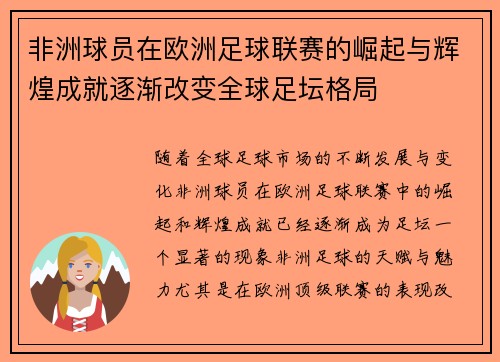 非洲球员在欧洲足球联赛的崛起与辉煌成就逐渐改变全球足坛格局

随着全球足球市场的不断发展与变化非洲球员在欧洲足球联赛中的崛起和辉煌成就已经逐渐成为足坛一个显著的现象非洲足球的天赋与魅力尤其是在欧洲顶级联赛的表现改